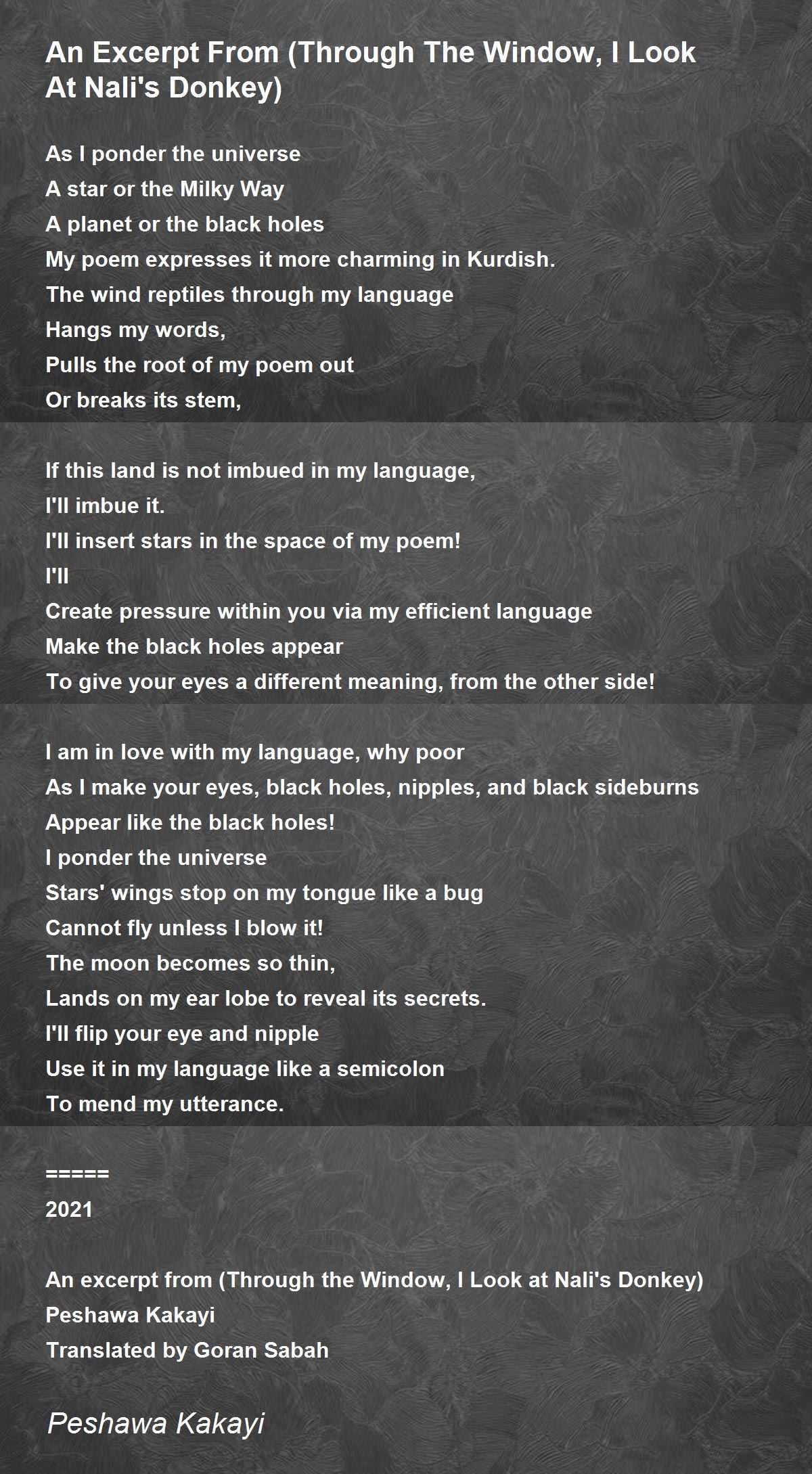 An Excerpt From (Through The Window, I Look At Nali's Donkey)

As I ponder the universe
A star or the Milky Way
A planet or the black holes
My poem expresses it more charming in Kurdish.
The wind reptiles through my language
Hangs my words,
Pulls the root of my poem out
Or breaks its stem,

If this land is not imbued in my language,
I'll imbue it.
I'll insert stars in the space of my poem!
I'll
Create pressure within you via my efficient language
Make the black holes appear
To give your eyes a different meaning, from the other side!

I am in love with my language, why poor
As I make your eyes, black holes, nipples, and black sideburns
Appear like the black holes!
I ponder the universe
Stars' wings stop on my tongue like a bug
Cannot fly unless I blow it!
The moon becomes so thin,
Lands on my ear lobe to reveal its secrets.
I'll flip your eye and nipple
Use it in my language like a semicolon
To mend my utterance.

=====
2021

An excerpt from (Through the Window, I Look at Nali's Donkey)
Peshawa Kakayi
Translated by Goran Sabah

Peshawa Kakayi